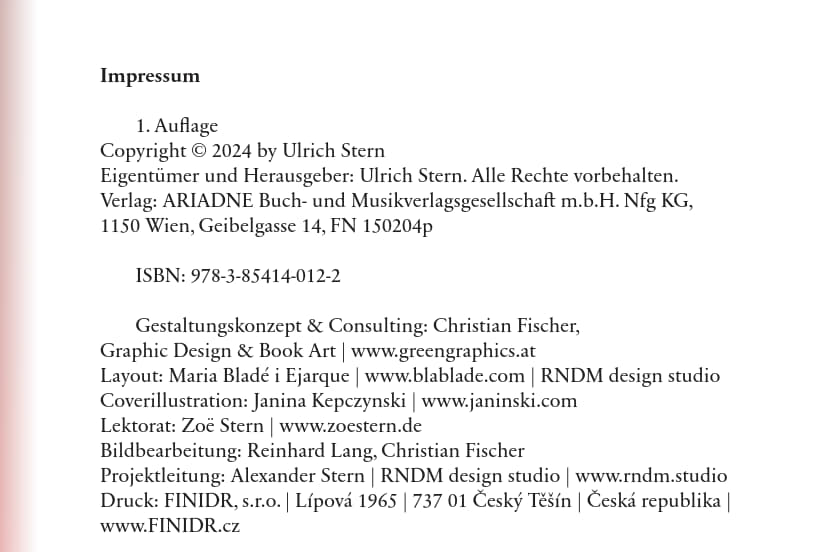 Impressum

1. Auflage
Copyright © 2024 by Ulrich Stern
Eigentümer und Herausgeber: Ulrich Stern. Alle Rechte vorbehalten.
Verlag: ARIADNE Buch- und Musikverlagsgesellschaft m.b.H. Nfg KG, 1150 Wien, Geibelgasse 14, FN 150204p

ISBN: 978-3-85414-012-2

Gestaltungskonzept & Consulting: Christian Fischer, Graphic Design & Book Art | www.greengraphics.at
Layout: Maria Bladé i Ejarque | www.blablade.com | RNDM design studio
Coverillustration: Janina Kepczynski | www.janinski.com
Lektorat: Zoë Stern | www.zoestern.de
Bildbearbeitung: Reinhard Lang, Christian Fischer
Projektleitung: Alexander Stern | RNDM design studio | www.rndm.studio
Druck: FINIDR, s.r.o. | Lípová 1965 | 737 01 Český Těšín | Česká republika | www.FINIDR.cz